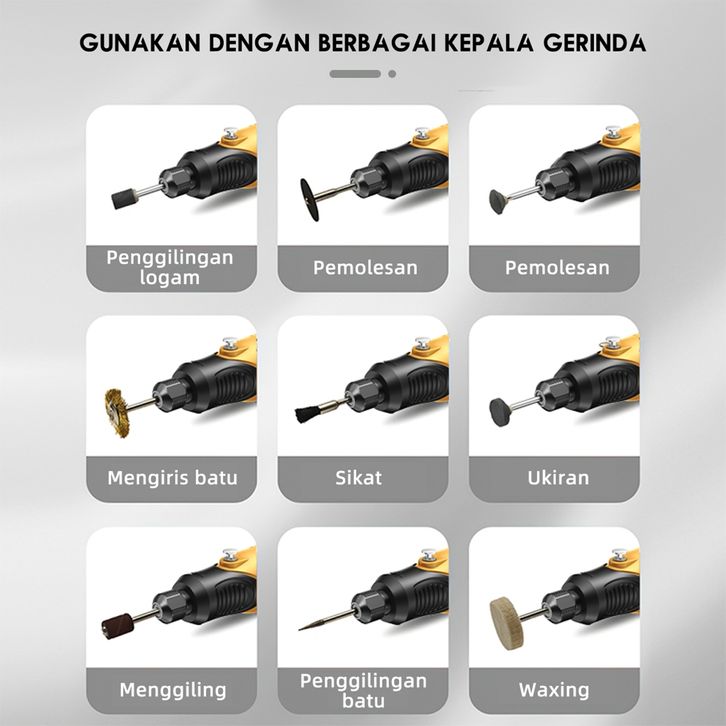 GUNAKAN DENGAN BERBAGAI KEPALA GERINDA

Penggilingan logam

Pemolesan

Pemolesan

Mengiris batu

Sikat

Ukiran

Menggiling

Penggilingan batu

Waxing